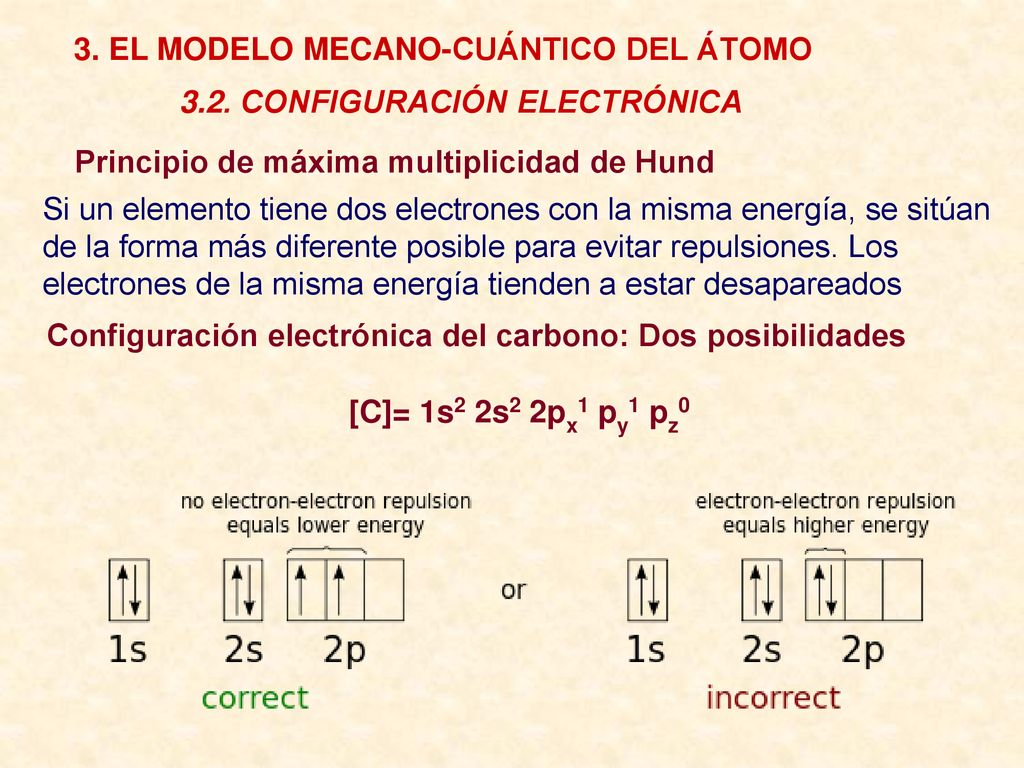 3. EL MODELO MECANO-CUÁNTICO DEL ÁTOMO

3.2. CONFIGURACIÓN ELECTRÓNICA

Principio de máxima multiplicidad de Hund

Si un elemento tiene dos electrones con la misma energía, se sitúan de la forma más diferente posible para evitar repulsiones. Los electrones de la misma energía tienden a estar desapareados

Configuración electrónica del carbono: Dos posibilidades

[C]= $1s^2$ $2s^2$ $2p_x^1$ $p_y^1$ $p_z^0$

no electron-electron repulsion equals lower energy

1s 2s 2p

correct

or

electron-electron repulsion equals higher energy

1s 2s 2p

incorrect